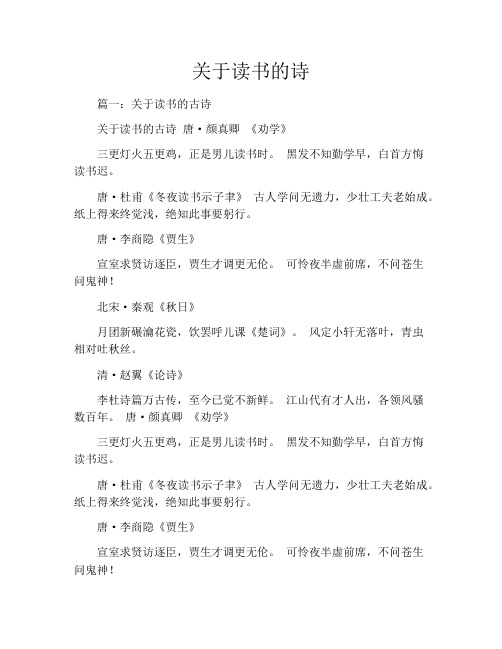 关于读书的诗

篇一：关于读书的古诗

关于读书的古诗 唐·颜真卿 《劝学》

三更灯火五更鸡，正是男儿读书时。 黑发不知勤学早，白首方悔读书迟。

唐·杜甫《冬夜读书示子聿》 古人学问无遗力，少壮工夫老始成。纸上得来终觉浅，绝知此事要躬行。

唐·李商隐《贾生》

宣室求贤访逐臣，贾生才调更无伦。 可怜夜半虚前席，不问苍生问鬼神！

北宋·秦观《秋日》

月团新碾瀹花瓷，饮罢呼儿课《楚词》。 风定小轩无落叶，青虫相对吐秋丝。

清·赵翼《论诗》

李杜诗篇万古传，至今已觉不新鲜。 江山代有才人出，各领风骚数百年。 唐·颜真卿 《劝学》

三更灯火五更鸡，正是男儿读书时。 黑发不知勤学早，白首方悔读书迟。

唐·杜甫《冬夜读书示子聿》 古人学问无遗力，少壮工夫老始成。纸上得来终觉浅，绝知此事要躬行。

唐·李商隐《贾生》

宣室求贤访逐臣，贾生才调更无伦。 可怜夜半虚前席，不问苍生问鬼神！